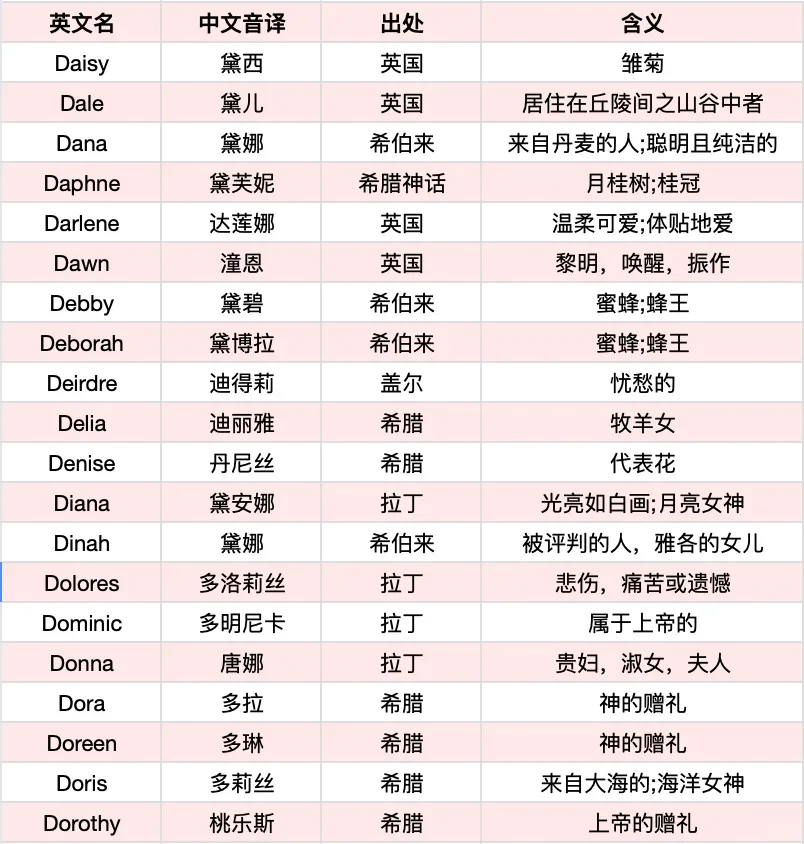 | 英文名 | 中文音译 | 出处 | 含义 |
|---|---|---|---|
| Daisy | 黛西 | 英国 | 雏菊 |
| Dale | 黛儿 | 英国 | 居住在丘陵间之山谷中者 |
| Dana | 黛娜 | 希伯来 | 来自丹麦的人;聪明且纯洁的 |
| Daphne | 黛芙妮 | 希腊神话 | 月桂树;桂冠 |
| Darlene | 达莲娜 | 英国 | 温柔可爱;体贴地爱 |
| Dawn | 潼恩 | 英国 | 黎明，唤醒，振作 |
| Debby | 黛碧 | 希伯来 | 蜜蜂;蜂王 |
| Deborah | 黛博拉 | 希伯来 | 蜜蜂;蜂王 |
| Deirdre | 迪得莉 | 盖尔 | 忧愁的 |
| Delia | 迪丽雅 | 希腊 | 牧羊女 |
| Denise | 丹尼丝 | 希腊 | 代表花 |
| Diana | 黛安娜 | 拉丁 | 光亮如白画;月亮女神 |
| Dinah | 黛娜 | 希伯来 | 被评判的人，雅各的女儿 |
| Dolores | 多洛莉丝 | 拉丁 | 悲伤，痛苦或遗憾 |
| Dominic | 多明尼卡 | 拉丁 | 属于上帝的 |
| Donna | 唐娜 | 拉丁 | 贵妇，淑女，夫人 |
| Dora | 多拉 | 希腊 | 神的赠礼 |
| Doreen | 多琳 | 希腊 | 神的赠礼 |
| Doris | 多莉丝 | 希腊 | 来自大海的;海洋女神 |
| Dorothy | 桃乐斯 | 希腊 | 上帝的赠礼 |